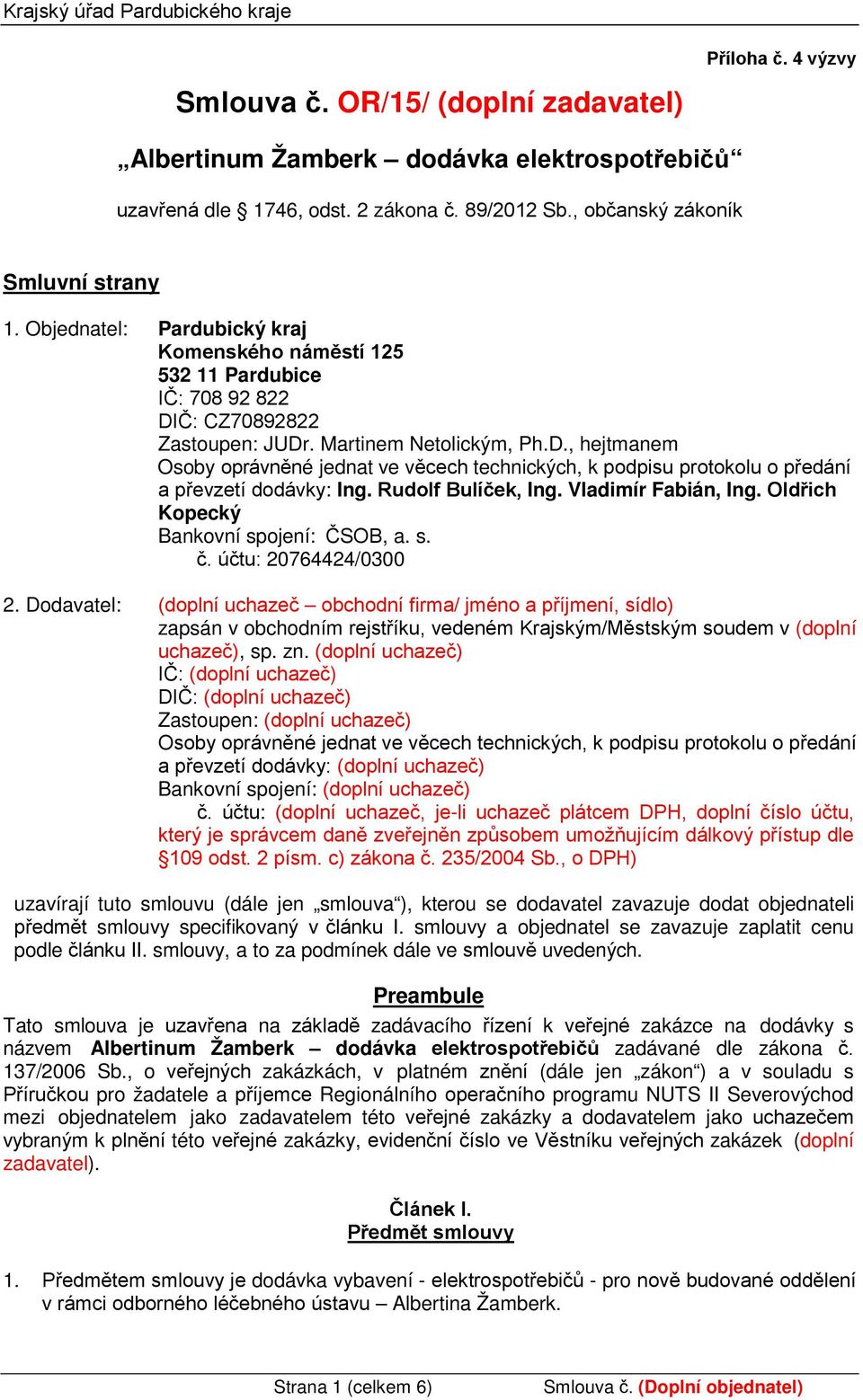 Krajský úřad Pardubického kraje

Příloha č. 4 výzvy

Smlouva č. OR/15/ (doplní zadavatel)

„Albertinum Žamberk – dodávka elektrospotřebičů“

uzavřená dle § 1746, odst. 2 zákona č. 89/2012 Sb., občanský zákoník

Smluvní strany

1. Objednatel: Pardubický kraj
Komenského náměstí 125
532 11 Pardubice
IČ: 708 92 822
DIČ: CZ70892822
Zastoupen: JUDr. Martinem Netolickým, Ph.D., hejtmanem
Osoby oprávněné jednat ve věcech technických, k podpisu protokolu o předání a převzetí dodávky: Ing. Rudolf Bulíček, Ing. Vladimír Fabián, Ing. Oldřich Kopecký
Bankovní spojení: ČSOB, a. s.
č. účtu: 20764424/0300

2. Dodavatel: (doplní uchazeč – obchodní firma/ jméno a příjmení, sídlo)
zapsán v obchodním rejstříku, vedeném Krajským/Městským soudem v (doplní uchazeč), sp. zn. (doplní uchazeč)
IČ: (doplní uchazeč)
DIČ: (doplní uchazeč)
Zastoupen: (doplní uchazeč)
Osoby oprávněné jednat ve věcech technických, k podpisu protokolu o předání a převzetí dodávky: (doplní uchazeč)
Bankovní spojení: (doplní uchazeč)
č. účtu: (doplní uchazeč, je-li uchazeč plátcem DPH, doplní číslo účtu, který je správcem daně zveřejněn způsobem umožňujícím dálkový přístup dle §109 odst. 2 písm. c) zákona č. 235/2004 Sb., o DPH)

uzavírají tuto smlouvu (dále jen „smlouva“), kterou se dodavatel zavazuje dodat objednateli předmět smlouvy specifikovaný v článku I. smlouvy a objednatel se zavazuje zaplatit cenu podle článku II. smlouvy, a to za podmínek dále ve smlouvě uvedených.

Preambule

Tato smlouva je uzavřena na základě zadávacího řízení k veřejné zakázce na dodávky s názvem Albertinum Žamberk – dodávka elektrospotřebičů zadávané dle zákona č. 137/2006 Sb., o veřejných zakázkách, v platném znění (dále jen „zákon“) a v souladu s Příručkou pro žadatele a příjemce Regionálního operačního programu NUTS II Severovýchod mezi objednatelem jako zadavatelem této veřejné zakázky a dodavatelem jako uchazečem vybraným k plnění této veřejné zakázky, evidenční číslo ve Věstníku veřejných zakázek (doplní zadavatel).

Článek I.
Předmět smlouvy

1. Předmětem smlouvy je dodávka vybavení - elektrospotřebičů - pro nově budované oddělení v rámci odborného léčebného ústavu – Albertina Žamberk.

Strana 1 (celkem 6) Smlouva č. (Doplní objednatel)